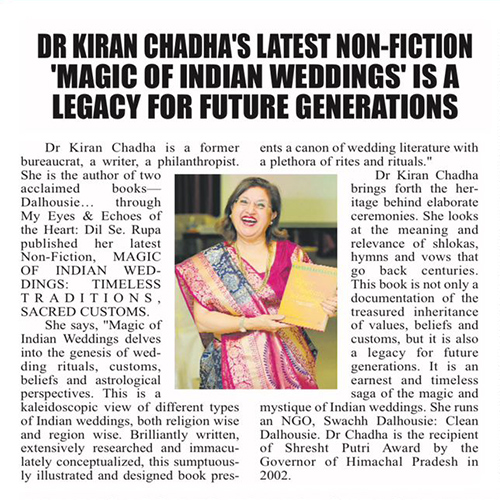 DR KIRAN CHADHA'S LATEST NON-FICTION 'MAGIC OF INDIAN WEDDINGS' IS A LEGACY FOR FUTURE GENERATIONS

Dr Kiran Chadha is a former bureaucrat, a writer, a philanthropist. She is the author of two acclaimed books— Dalhousie… through My Eyes & Echoes of the Heart: Dil Se. Rupa published her latest Non-Fiction, MAGIC OF INDIAN WEDDINGS: TIMELESS TRADITIONS, SACRED CUSTOMS.

She says, "Magic of Indian Weddings delves into the genesis of wedding rituals, customs, beliefs and astrological perspectives. This is a kaleidoscopic view of different types of Indian weddings, both religion wise and region wise. Brilliantly written, extensively researched and immaculately conceptualized, this sumptuously illustrated and designed book presents a canon of wedding literature with a plethora of rites and rituals."

Dr Kiran Chadha brings forth the heritage behind elaborate ceremonies. She looks at the meaning and relevance of shlokas, hymns and vows that go back centuries. This book is not only a documentation of the treasured inheritance of values, beliefs and customs, but it is also a legacy for future generations. It is an earnest and timeless saga of the magic and mystique of Indian weddings. She runs an NGO, Swachh Dalhousie: Clean Dalhousie. Dr Chadha is the recipient of Shresht Putri Award by the Governor of Himachal Pradesh in 2002.